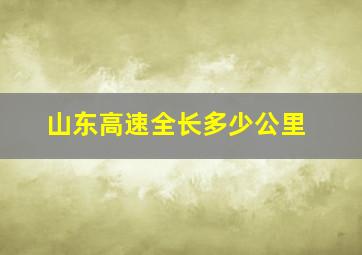 山东高速全长多少公里